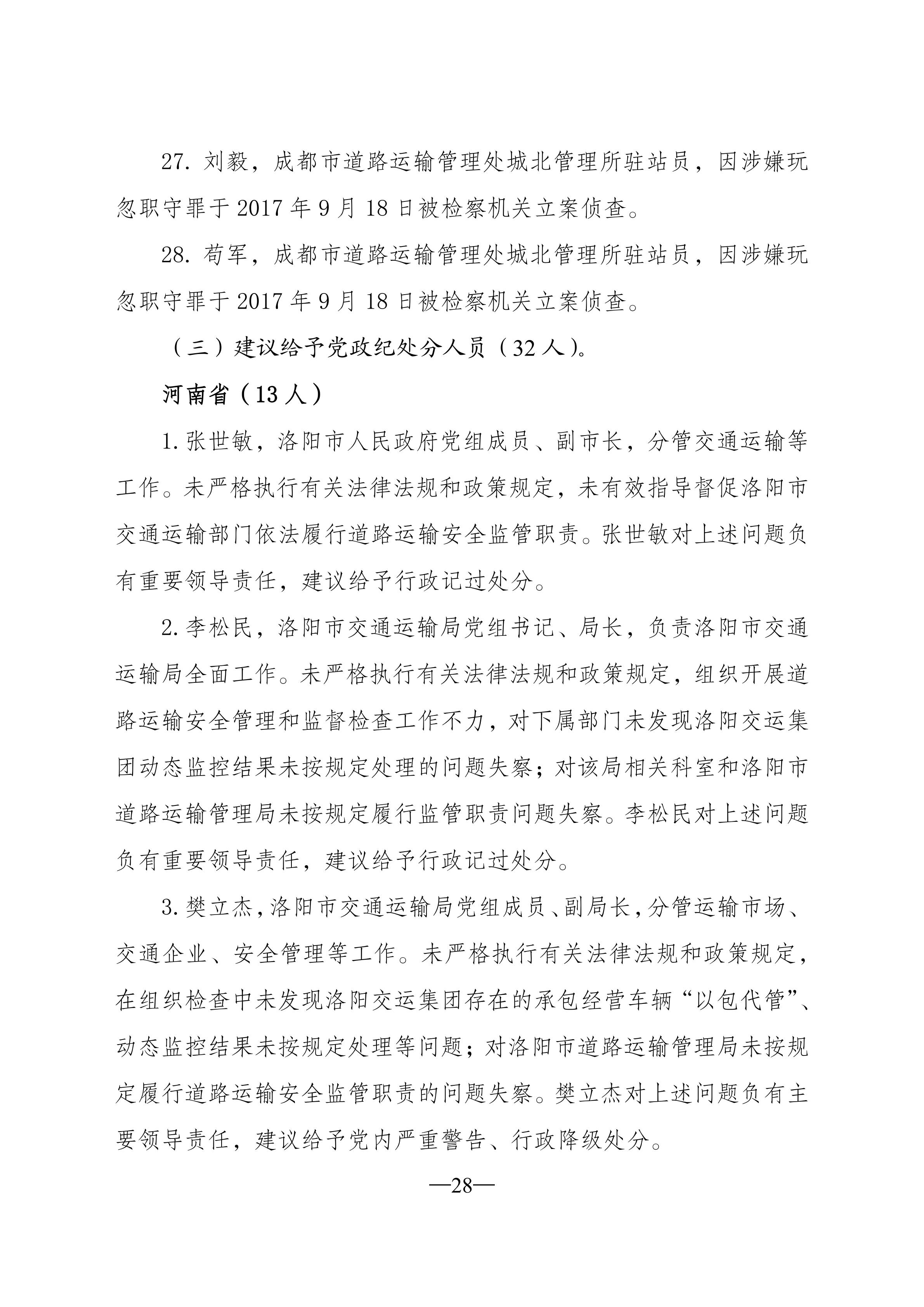 27. 刘毅，成都市道路运输管理处城北管理所驻站员，因涉嫌玩忽职守罪于 2017 年 9 月 18 日被检察机关立案侦查。

28. 苟军，成都市道路运输管理处城北管理所驻站员，因涉嫌玩忽职守罪于 2017 年 9 月 18 日被检察机关立案侦查。

（三）建议给予党政纪处分人员（32 人）。

河南省（13 人）

1. 张世敏，洛阳市人民政府党组成员、副市长，分管交通运输等工作。未严格执行有关法律法规和政策规定，未有效指导督促洛阳市交通运输部门依法履行道路运输安全监管职责。张世敏对上述问题负有重要领导责任，建议给予行政记过处分。

2. 李松民，洛阳市交通运输局党组书记、局长，负责洛阳市交通运输局全面工作。未严格执行有关法律法规和政策规定，组织开展道路运输安全管理和监督检查工作不力，对下属部门未发现洛阳交运集团动态监控结果未按规定处理的问题失察；对该局相关科室和洛阳市道路运输管理局未按规定履行监管职责问题失察。李松民对上述问题负有重要领导责任，建议给予行政记过处分。

3. 樊立杰，洛阳市交通运输局党组成员、副局长，分管运输市场、交通企业、安全管理等工作。未严格执行有关法律法规和政策规定，在组织检查中未发现洛阳交运集团存在的承包经营车辆“以包代管”、动态监控结果未按规定处理等问题；对洛阳市道路运输管理局未按规定履行道路运输安全监管职责的问题失察。樊立杰对上述问题负有主要领导责任，建议给予党内严重警告、行政降级处分。

—28—